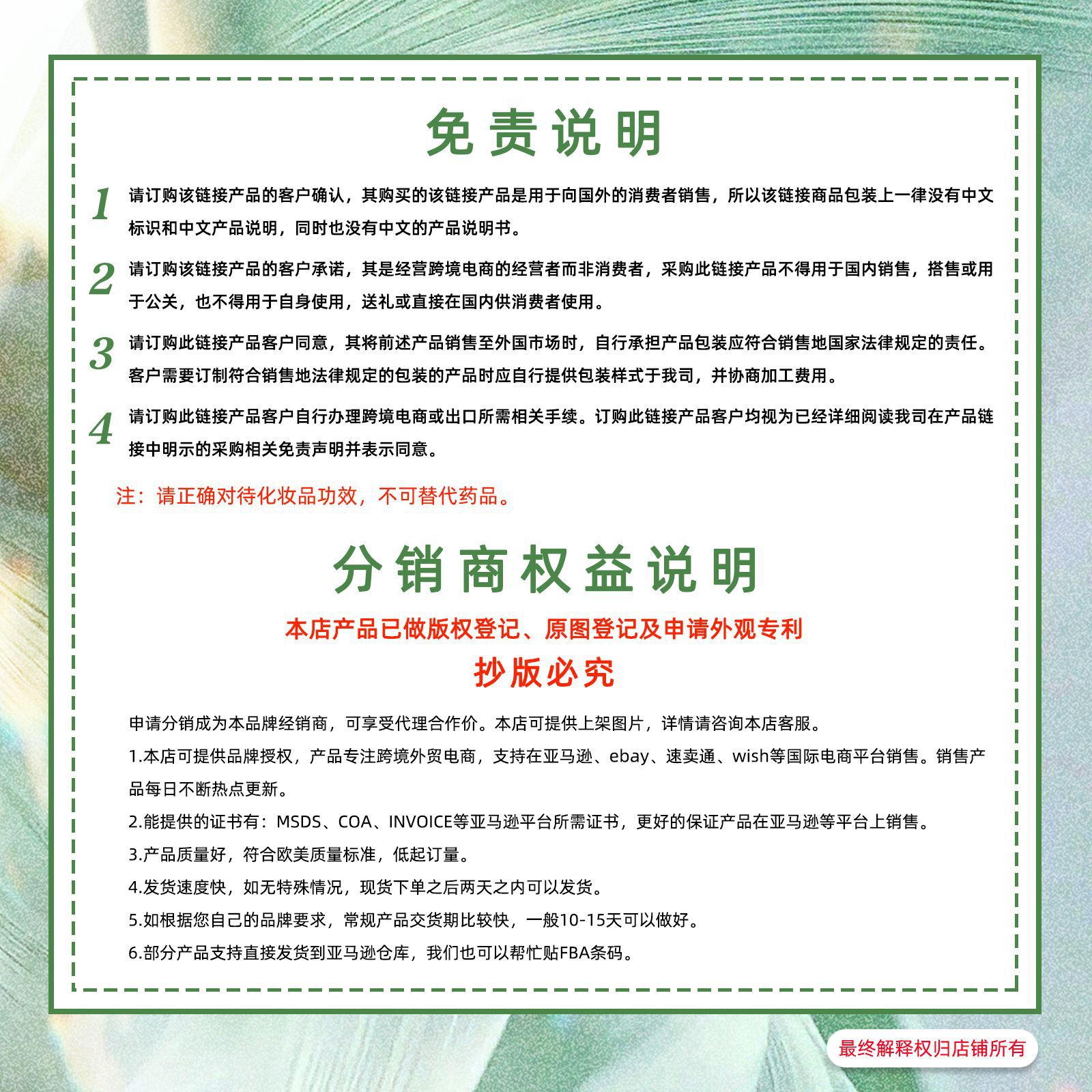 免责说明

1 请订购该链接产品的客户确认，其购买的该链接产品是用于向国外的消费者销售，所以该链接商品包装上一律没有中文标识和中文产品说明，同时也没有中文的产品说明书。

2 请订购该链接产品的客户承诺，其是经营跨境电商的经营者而非消费者，采购此链接产品不得用于国内销售，搭售或用于公关，也不得用于自身使用，送礼或直接在国内供消费者使用。

3 请订购此链接产品客户同意，其将前述产品销售至外国市场时，自行承担产品包装应符合销售地国家法律规定的责任。客户需要订制符合销售地法律规定的包装的产品时应自行提供包装样式于我司，并协商加工费用。

4 请订购此链接产品客户自行办理跨境电商或出口所需相关手续。订购此链接产品客户均视为已经详细阅读我司在产品链接中明示的采购相关免责声明并表示同意。

注：请正确对待化妆品功效，不可替代药品。

分销商权益说明

本店产品已做版权登记、原图登记及申请外观专利

抄版必究

申请分销成为本品牌经销商，可享受代理合作价。本店可提供上架图片，详情请咨询本店客服。

1.本店可提供品牌授权，产品专注跨境外贸电商，支持在亚马逊、ebay、速卖通、wish等国际电商平台销售。销售产品每日不断热点更新。

2.能提供的证书有：MSDS、COA、INVOICE等亚马逊平台所需证书，更好的保证产品在亚马逊等平台上销售。

3.产品质量好，符合欧美质量标准，低起订量。

4.发货速度快，如无特殊情况，现货下单之后两天之内可以发货。

5.如根据您自己的品牌要求，常规产品交货期比较快，一般10-15天可以做好。

6.部分产品支持直接发货到亚马逊仓库，我们也可以帮忙贴FBA条码。

最终解释权归店铺所有